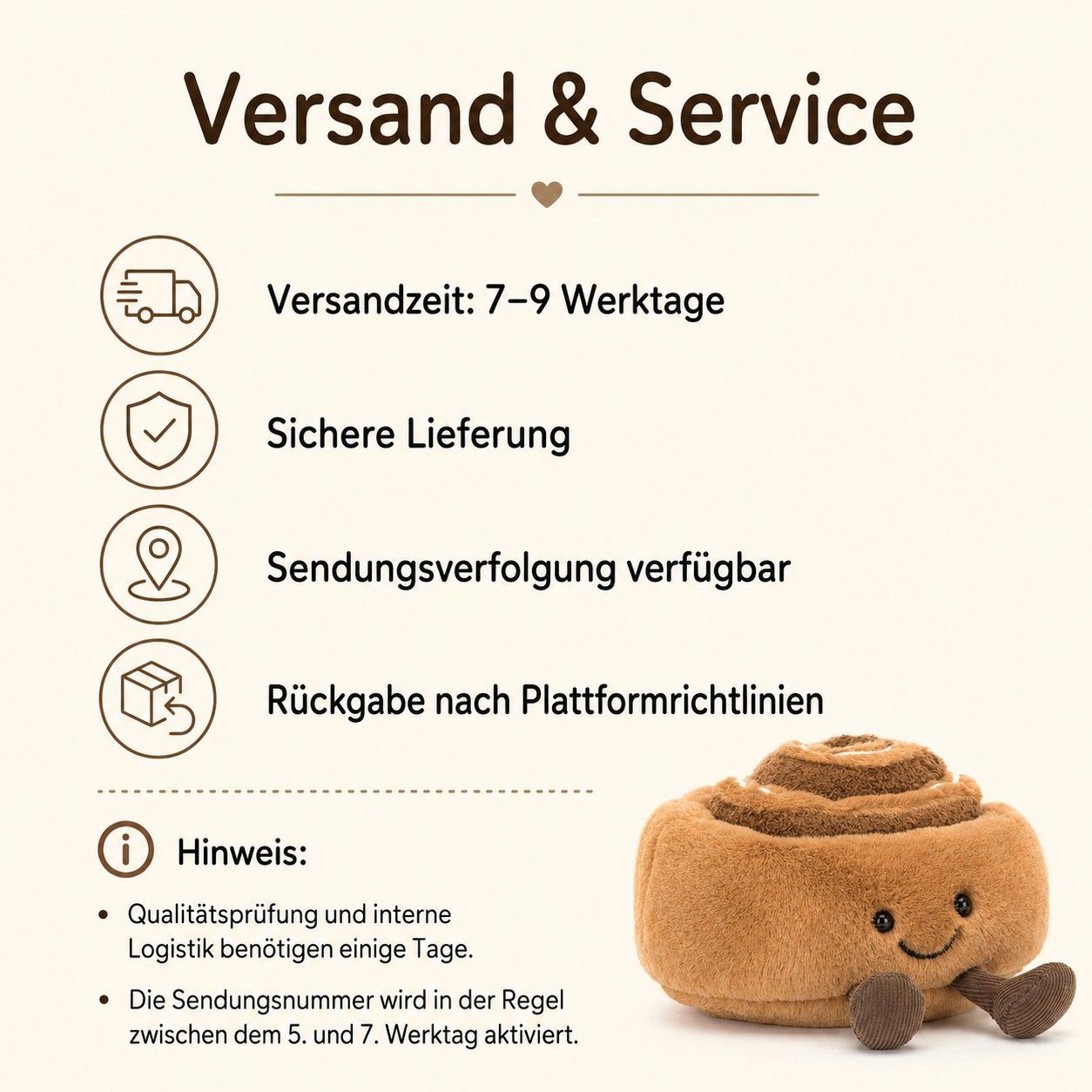 Versand & Service

Versandzeit: 7–9 Werktage

Sichere Lieferung

Sendungsverfolgung verfügbar

Rückgabe nach Plattformrichtlinien

Hinweis:

• Qualitätsprüfung und interne Logistik benötigen einige Tage.

• Die Sendungsnummer wird in der Regel zwischen dem 5. und 7. Werktag aktiviert.